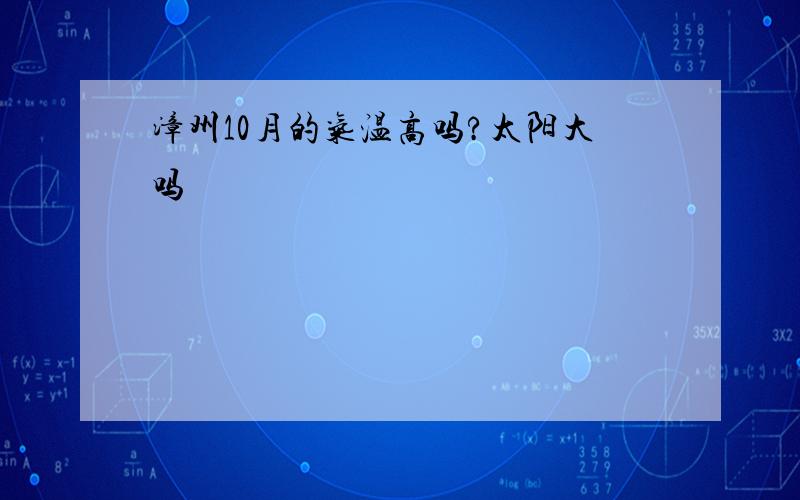 漳州10月的气温高吗?太阳大吗